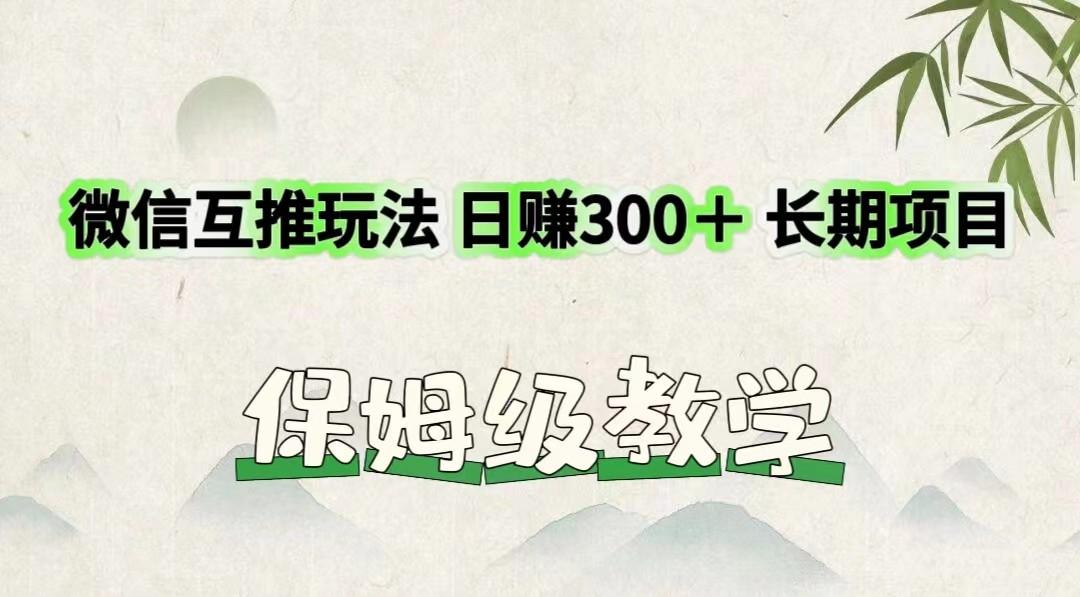 微信互推玩法 日赚300＋ 长期项目

保姆级教学